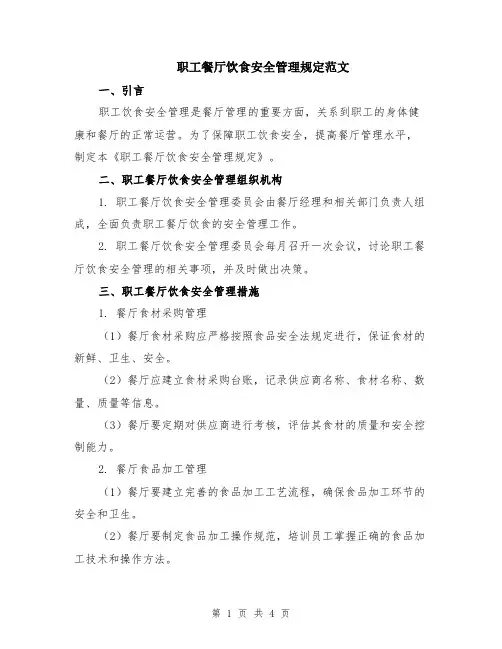 职工餐厅饮食安全管理规定范文

一、引言

职工饮食安全管理是餐厅管理的重要方面，关系到职工的身体健康和餐厅的正常运营。为了保障职工饮食安全，提高餐厅管理水平，制定本《职工餐厅饮食安全管理规定》。

二、职工餐厅饮食安全管理组织机构

1. 职工餐厅饮食安全管理委员会由餐厅经理和相关部门负责人组成，全面负责职工餐厅饮食的安全管理工作。

2. 职工餐厅饮食安全管理委员会每月召开一次会议，讨论职工餐厅饮食安全管理的相关事项，并及时做出决策。

三、职工餐厅饮食安全管理措施

1. 餐厅食材采购管理

（1）餐厅食材采购应严格按照食品安全法规定进行，保证食材的新鲜、卫生、安全。

（2）餐厅应建立食材采购台账，记录供应商名称、食材名称、数量、质量等信息。

（3）餐厅要定期对供应商进行考核，评估其食材的质量和安全控制能力。

2. 餐厅食品加工管理

（1）餐厅要建立完善的食品加工工艺流程，确保食品加工环节的安全和卫生。

（2）餐厅要制定食品加工操作规范，培训员工掌握正确的食品加工技术和操作方法。

第 1 页 共 4 页